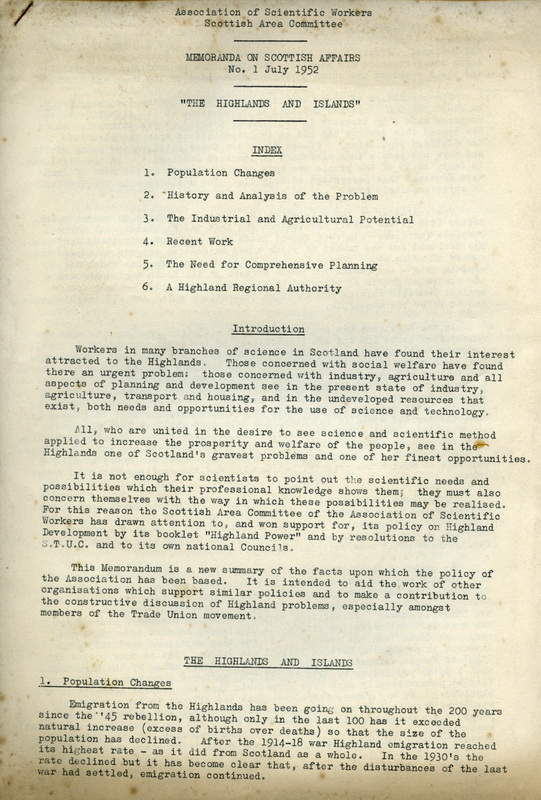 Association of Scientific Workers
Scottish Area Committee

MEMORANDA ON SCOTTISH AFFAIRS
No. 1 July 1952

"THE HIGHLANDS AND ISLANDS"

INDEX

1. Population Changes
2. History and Analysis of the Problem
3. The Industrial and Agricultural Potential
4. Recent Work
5. The Need for Comprehensive Planning
6. A Highland Regional Authority

Introduction

Workers in many branches of science in Scotland have found their interest attracted to the Highlands. Those concerned with social welfare have found there an urgent problem: those concerned with industry, agriculture and all aspects of planning and development see in the present state of industry, agriculture, transport and housing, and in the undeveloped resources that exist, both needs and opportunities for the use of science and technology.

All, who are united in the desire to see science and scientific method applied to increase the prosperity and welfare of the people, see in the Highlands one of Scotland's gravest problems and one of her finest opportunities.

It is not enough for scientists to point out the scientific needs and possibilities which their professional knowledge shows them; they must also concern themselves with the way in which these possibilities may be realised. For this reason the Scottish Area Committee of the Association of Scientific Workers has drawn attention to, and won support for, its policy on Highland Development by its booklet "Highland Power" and by resolutions to the S.T.U.C. and to its own national Councils.

This Memorandum is a new summary of the facts upon which the policy of the Association has been based. It is intended to aid the work of other organisations which support similar policies and to make a contribution to the constructive discussion of Highland problems, especially amongst members of the Trade Union movement.

THE HIGHLANDS AND ISLANDS

1. Population Changes

Emigration from the Highlands has been going on throughout the 200 years since the '45 rebellion, although only in the last 100 has it exceeded natural increase (excess of births over deaths) so that the size of the population has declined. After the 1914-18 war Highland emigration reached its highest rate - as it did from Scotland as a whole. In the 1930's the rate declined but it has become clear that, after the disturbances of the last war had settled, emigration continued.